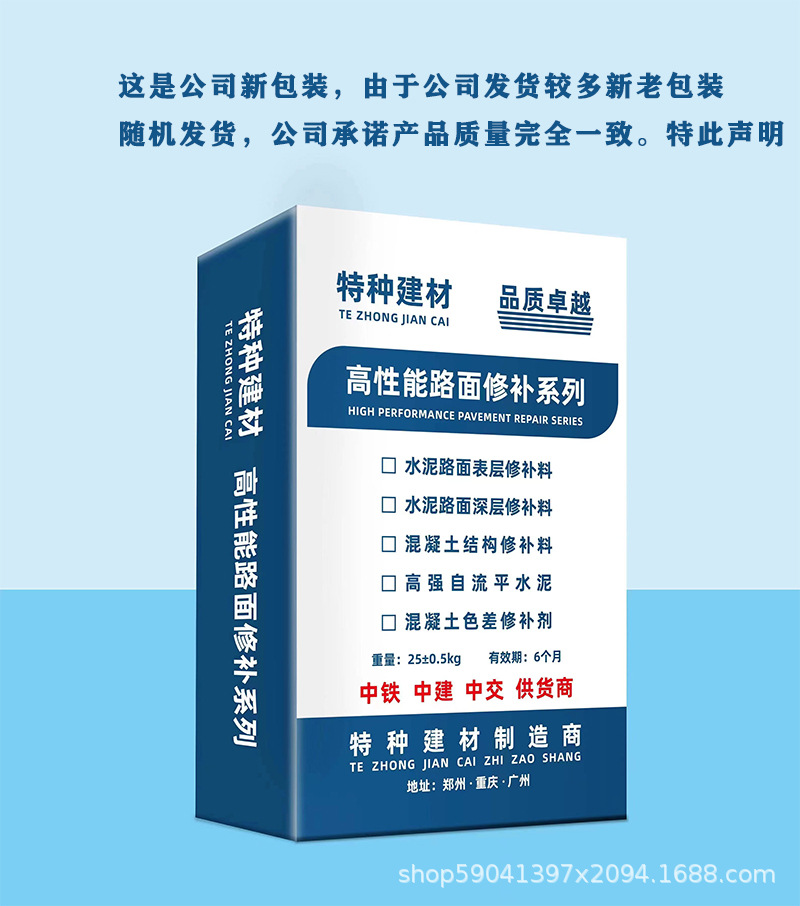 这是公司新包装，由于公司发货较多新老包装
随机发货，公司承诺产品质量完全一致。特此声明

特种建材
TE ZHONG JIAN CAI

高性能路面修补系列

特种建材
TE ZHONG JIAN CAI

品质卓越

高性能路面修补系列
HIGH PERFORMANCE PAVEMENT REPAIR SERIES

☐ 水泥路面表层修补料
☐ 水泥路面深层修补料
☐ 混凝土结构修补料
☐ 高强自流平水泥
☐ 混凝土色差修补剂

重量：25±0.5kg 有效期：6个月

中铁 中建 中交 供货商

特种建材制造商
TE ZHONG JIAN CAI ZHI ZAO SHANG
地址：郑州·重庆·广州

shop59041397x2094.1688.com